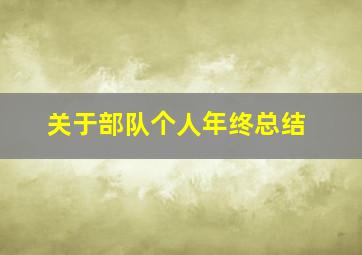 关于部队个人年终总结